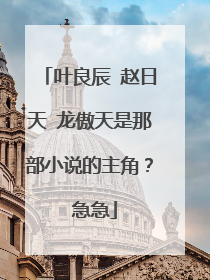 「叶良辰 赵日天 龙傲天是那部小说的主角？急急」